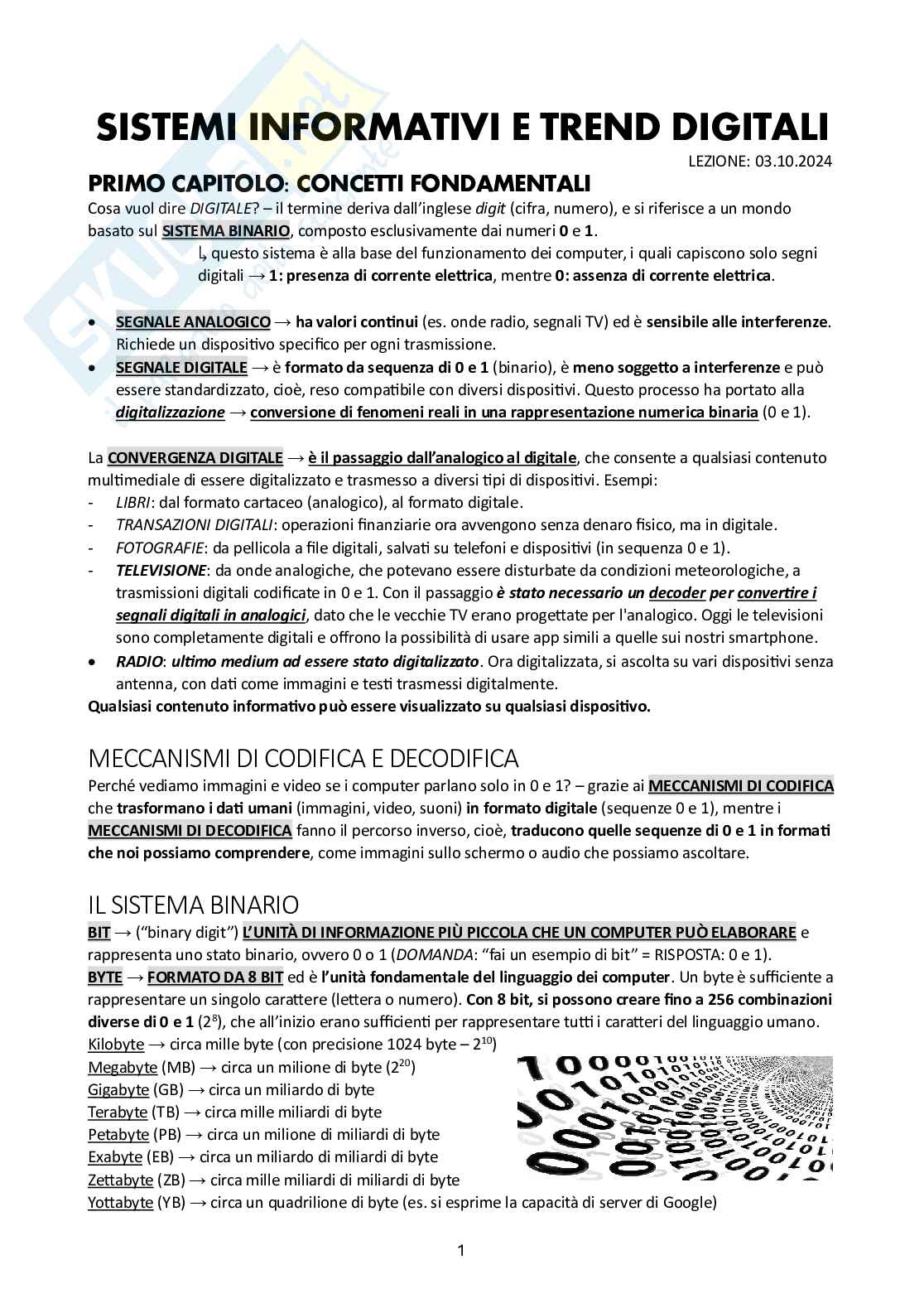 SISTEMI INFORMATIVI E TREND DIGITALI

LEZIONE: 03.10.2024

PRIMO CAPITOLO: CONCETTI FONDAMENTALI

Cosa vuol dire DIGITALE? – il termine deriva dall'inglese digit (cifra, numero), e si riferisce a un mondo basato sul SISTEMA BINARIO, composto esclusivamente dai numeri 0 e 1.

↳ questo sistema è alla base del funzionamento dei computer, i quali capiscono solo segni digitali → 1: presenza di corrente elettrica, mentre 0: assenza di corrente elettrica.

• SEGNALE ANALOGICO → ha valori continui (es. onde radio, segnali TV) ed è sensibile alle interferenze. Richiede un dispositivo specifico per ogni trasmissione.
• SEGNALE DIGITALE → è formato da sequenza di 0 e 1 (binario), è meno soggetto a interferenze e può essere standardizzato, cioè, reso compatibile con diversi dispositivi. Questo processo ha portato alla digitalizzazione → conversione di fenomeni reali in una rappresentazione numerica binaria (0 e 1).

La CONVERGENZA DIGITALE → è il passaggio dall'analogico al digitale, che consente a qualsiasi contenuto multimediale di essere digitalizzato e trasmesso a diversi tipi di dispositivi. Esempi:
- LIBRI: dal formato cartaceo (analogico), al formato digitale.
- TRANSAZIONI DIGITALI: operazioni finanziarie ora avvengono senza denaro fisico, ma in digitale.
- FOTOGRAFIE: da pellicola a file digitali, salvati su telefoni e dispositivi (in sequenza 0 e 1).
- TELEVISIONE: da onde analogiche, che potevano essere disturbate da condizioni meteorologiche, a trasmissioni digitali codificate in 0 e 1. Con il passaggio è stato necessario un decoder per convertire i segnali digitali in analogici, dato che le vecchie TV erano progettate per l'analogico. Oggi le televisioni sono completamente digitali e offrono la possibilità di usare app simili a quelle sui nostri smartphone.
• RADIO: ultimo medium ad essere stato digitalizzato. Ora digitalizzata, si ascolta su vari dispositivi senza antenna, con dati come immagini e testi trasmessi digitalmente.

Qualsiasi contenuto informativo può essere visualizzato su qualsiasi dispositivo.

MECCANISMI DI CODIFICA E DECODIFICA

Perché vediamo immagini e video se i computer parlano solo in 0 e 1? – grazie ai MECCANISMI DI CODIFICA che trasformano i dati umani (immagini, video, suoni) in formato digitale (sequenze 0 e 1), mentre i MECCANISMI DI DECODIFICA fanno il percorso inverso, cioè, traducono quelle sequenze di 0 e 1 in formati che noi possiamo comprendere, come immagini sullo schermo o audio che possiamo ascoltare.

IL SISTEMA BINARIO

BIT → ("binary digit") L'UNITÀ DI INFORMAZIONE PIÙ PICCOLA CHE UN COMPUTER PUÒ ELABORARE e rappresenta uno stato binario, ovvero 0 o 1 (DOMANDA: "fai un esempio di bit" = RISPOSTA: 0 e 1).

BYTE → FORMATO DA 8 BIT ed è l'unità fondamentale del linguaggio dei computer. Un byte è sufficiente a rappresentare un singolo carattere (lettera o numero). Con 8 bit, si possono creare fino a 256 combinazioni diverse di 0 e 1 ($2^8$), che all'inizio erano sufficienti per rappresentare tutti i caratteri del linguaggio umano.

Kilobyte → circa mille byte (con precisione 1024 byte – $2^{10}$)
Megabyte (MB) → circa un milione di byte ($2^{20}$)
Gigabyte (GB) → circa un miliardo di byte
Terabyte (TB) → circa mille miliardi di byte
Petabyte (PB) → circa un milione di miliardi di byte
Exabyte (EB) → circa un miliardo di miliardi di byte
Zettabyte (ZB) → circa mille miliardi di miliardi di byte
Yottabyte (YB) → circa un quadrilione di byte (es. si esprime la capacità di server di Google)

1